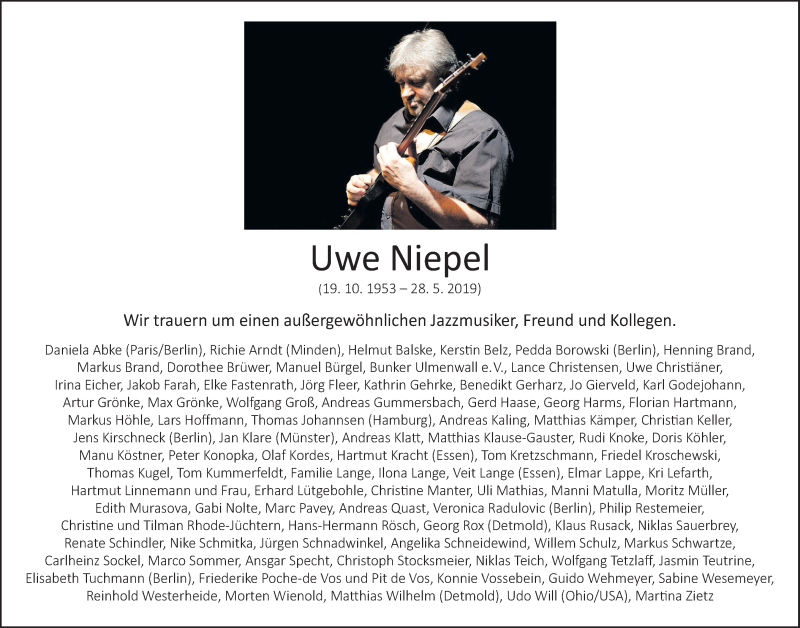 Uwe Niepel

(19. 10. 1953 – 28. 5. 2019)

Wir trauern um einen außergewöhnlichen Jazzmusiker, Freund und Kollegen.

Daniela Abke (Paris/Berlin), Richie Arndt (Minden), Helmut Balske, Kerstin Belz, Pedda Borowski (Berlin), Henning Brand, Markus Brand, Dorothee Brüwer, Manuel Bürgel, Bunker Ulmenwall e.V., Lance Christensen, Uwe Christiäner, Irina Eicher, Jakob Farah, Elke Fastenrath, Jörg Fleer, Kathrin Gehrke, Benedikt Gerharz, Jo Gierveld, Karl Godejohann, Artur Grönke, Max Grönke, Wolfgang Groß, Andreas Gummersbach, Gerd Haase, Georg Harms, Florian Hartmann, Markus Höhle, Lars Hoffmann, Thomas Johannsen (Hamburg), Andreas Kaling, Matthias Kämper, Christian Keller, Jens Kirschneck (Berlin), Jan Klare (Münster), Andreas Klatt, Matthias Klause-Gauster, Rudi Knoke, Doris Köhler, Manu Köstner, Peter Konopka, Olaf Kordes, Hartmut Kracht (Essen), Tom Kretzschmann, Friedel Kroschewski, Thomas Kugel, Tom Kummerfeldt, Familie Lange, Ilona Lange, Veit Lange (Essen), Elmar Lappe, Kri Lefarth, Hartmut Linnemann und Frau, Erhard Lütgebohle, Christine Manter, Uli Mathias, Manni Matulla, Moritz Müller, Edith Murasova, Gabi Nolte, Marc Pavey, Andreas Quast, Veronica Radulovic (Berlin), Philip Restemeier, Christine und Tilman Rhode-Jüchtern, Hans-Hermann Rösch, Georg Rox (Detmold), Klaus Rusack, Niklas Sauerbrey, Renate Schindler, Nike Schmitka, Jürgen Schnadwinkel, Angelika Schneidewind, Willem Schulz, Markus Schwartze, Carlheinz Sockel, Marco Sommer, Ansgar Specht, Christoph Stocksmeier, Niklas Teich, Wolfgang Tetzlaff, Jasmin Teutrine, Elisabeth Tuchmann (Berlin), Friederike Poche-de Vos und Pit de Vos, Konnie Vossebein, Guido Wehmeyer, Sabine Wesemeyer, Reinhold Westerheide, Morten Wienold, Matthias Wilhelm (Detmold), Udo Will (Ohio/USA), Martina Zietz